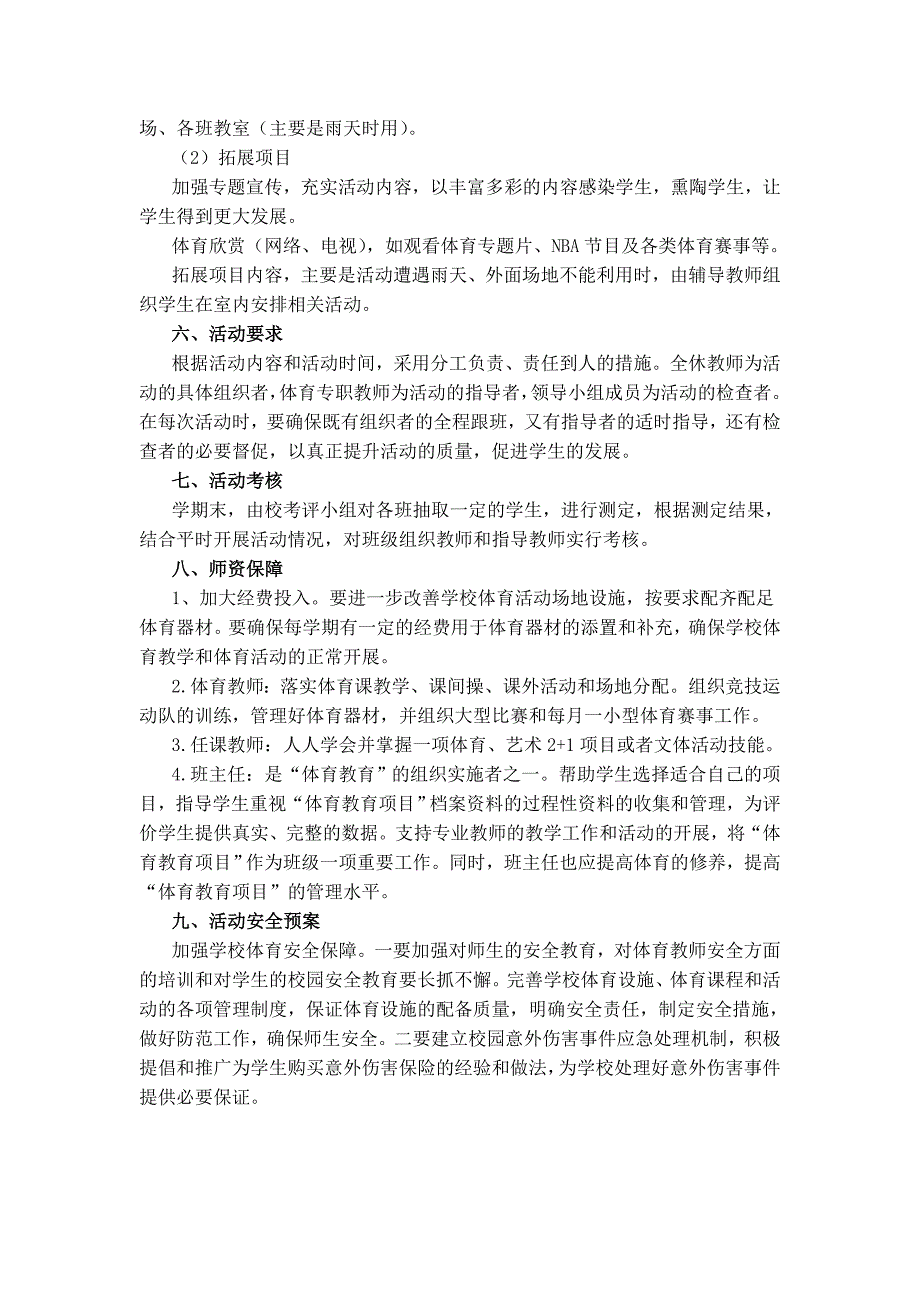 场、各班教室（主要是雨天时用）。

（2）拓展项目

加强专题宣传，充实活动内容，以丰富多彩的内容感染学生，熏陶学生，让学生得到更大发展。

体育欣赏（网络、电视），如观看体育专题片、NBA 节目及各类体育赛事等。

拓展项目内容，主要是活动遭遇雨天、外面场地不能利用时，由辅导教师组织学生在室内安排相关活动。

六、活动要求

根据活动内容和活动时间，采用分工负责、责任到人的措施。全体教师为活动的具体组织者，体育专职教师为活动的指导者，领导小组成员为活动的检查者。在每次活动时，要确保既有组织者的全程跟班，又有指导者的适时指导，还有检查者的必要督促，以真正提升活动的质量，促进学生的发展。

七、活动考核

学期末，由校考评小组对各班抽取一定的学生，进行测定，根据测定结果，结合平时开展活动情况，对班级组织教师和指导教师实行考核。

八、师资保障

1、加大经费投入。要进一步改善学校体育活动场地设施，按要求配齐配足体育器材。要确保每学期有一定的经费用于体育器材的添置和补充，确保学校体育教学和体育活动的正常开展。

2.体育教师：落实体育课教学、课间操、课外活动和场地分配。组织竞技运动队的训练，管理好体育器材，并组织大型比赛和每月一小型体育赛事工作。

3.任课教师：人人学会并掌握一项体育、艺术 2+1 项目或者文体活动技能。

4.班主任：是“体育教育”的组织实施者之一。帮助学生选择适合自己的项目，指导学生重视“体育教育项目”档案资料的过程性资料的收集和管理，为评价学生提供真实、完整的数据。支持专业教师的教学工作和活动的开展，将“体育教育项目”作为班级一项重要工作。同时，班主任也应提高体育的修养，提高“体育教育项目”的管理水平。

九、活动安全预案

加强学校体育安全保障。一要加强对师生的安全教育，对体育教师安全方面的培训和对学生的校园安全教育要长抓不懈。完善学校体育设施、体育课程和活动的各项管理制度，保证体育设施的配备质量，明确安全责任，制定安全措施，做好防范工作，确保师生安全。二要建立校园意外伤害事件应急处理机制，积极提倡和推广为学生购买意外伤害保险的经验和做法，为学校处理好意外伤害事件提供必要保证。